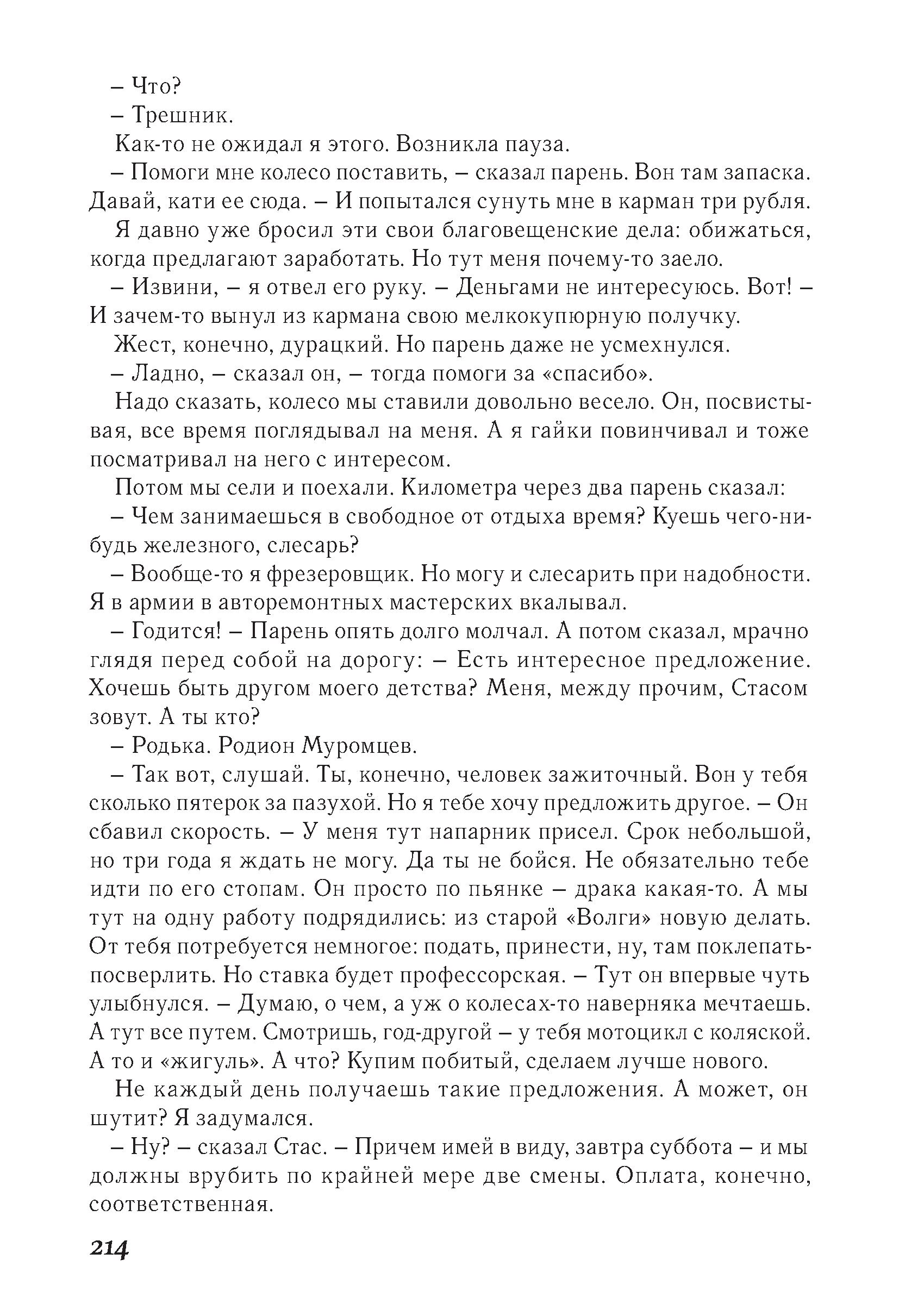 – Что?
– Трешник.
Как-то не ожидал я этого. Возникла пауза.
– Помоги мне колесо поставить, – сказал парень. Вон там запаска. Давай, кати ее сюда. – И попытался сунуть мне в карман три рубля.
Я давно уже бросил эти свои благовещенские дела: обижаться, когда предлагают заработать. Но тут меня почему-то заело.
– Извини, – я отвел его руку. – Деньгами не интересуюсь. Вот! – И зачем-то вынул из кармана свою мелкокупюрную получку.
Жест, конечно, дурацкий. Но парень даже не усмехнулся.
– Ладно, – сказал он, – тогда помоги за «спасибо».
Надо сказать, колесо мы ставили довольно весело. Он, посвистывая, все время поглядывал на меня. А я гайки повинчивал и тоже посматривал на него с интересом.
Потом мы сели и поехали. Километра через два парень сказал:
– Чем занимаешься в свободное от отдыха время? Куешь чего-нибудь железного, слесарь?
– Вообще-то я фрезеровщик. Но могу и слесарить при надобности. Я в армии в авторемонтных мастерских вкалывал.
– Годится! – Парень опять долго молчал. А потом сказал, мрачно глядя перед собой на дорогу: – Есть интересное предложение. Хочешь быть другом моего детства? Меня, между прочим, Стасом зовут. А ты кто?
– Родька. Родион Муромцев.
– Так вот, слушай. Ты, конечно, человек зажиточный. Вон у тебя сколько пятерок за пазухой. Но я тебе хочу предложить другое. – Он сбавил скорость. – У меня тут напарник присел. Срок небольшой, но три года я ждать не могу. Да ты не бойся. Не обязательно тебе идти по его стопам. Он просто по пьянке – драка какая-то. А мы тут на одну работу подрядились: из старой «Волги» новую делать. От тебя потребуется немногое: подать, принести, ну, там поклепать-посверлить. Но ставка будет профессорская. – Тут он впервые чуть улыбнулся. – Думаю, о чем, а уж о колесах-то наверняка мечтаешь. А тут все путем. Смотришь, год-другой – у тебя мотоцикл с коляской. А то и «жигуль». А что? Купим побитый, сделаем лучше нового.
Не каждый день получаешь такие предложения. А может, он шутит? Я задумался.
– Ну? – сказал Стас. – Причем имей в виду, завтра суббота – и мы должны врубить по крайней мере две смены. Оплата, конечно, соответственная.

214